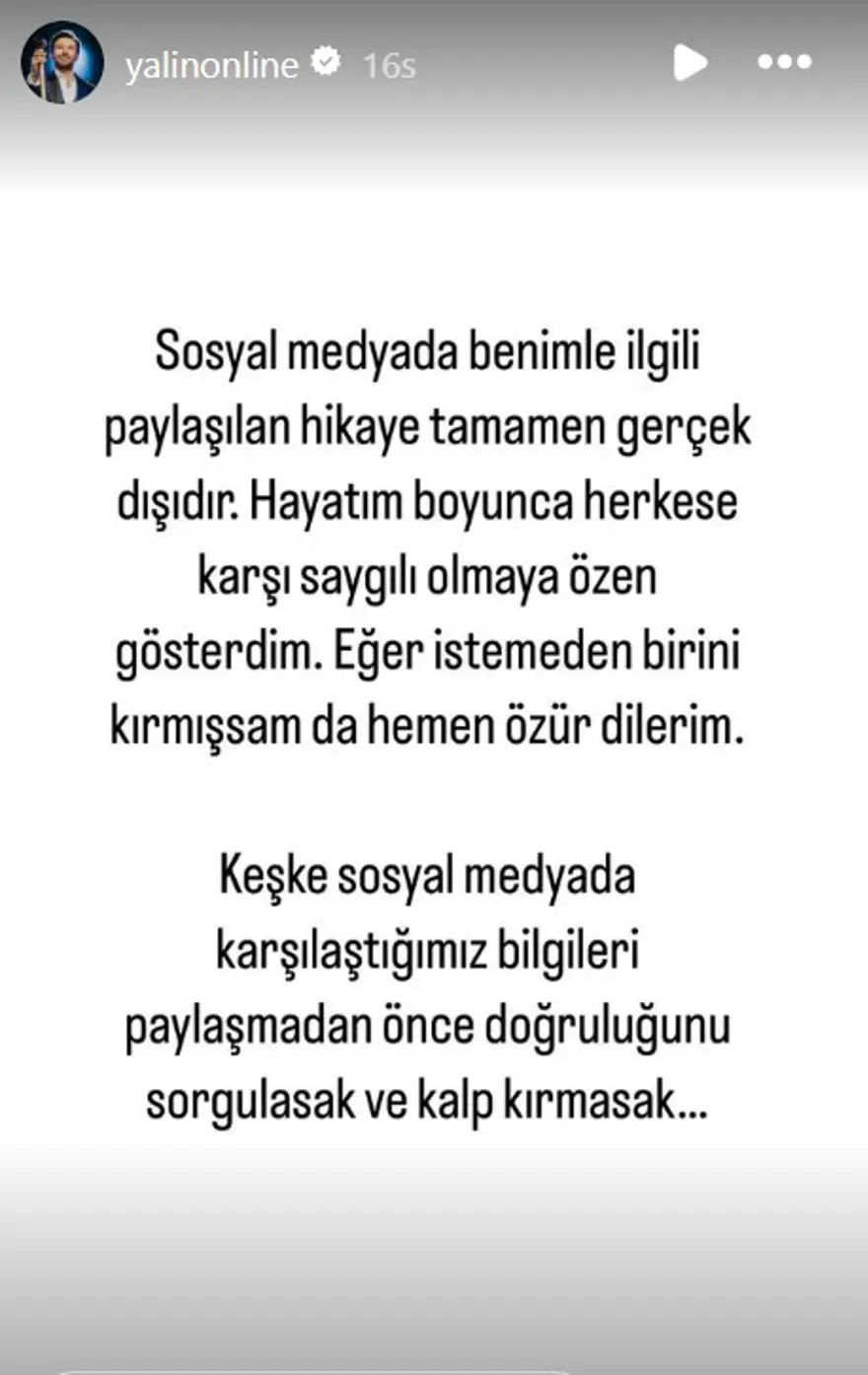 yalinonline 16s

Sosyal medyada benimle ilgili paylaşılan hikaye tamamen gerçek dışıdır. Hayatım boyunca herkese karşı saygılı olmaya özen gösterdim. Eğer istemeden birini kırmışsam da hemen özür dilerim.

Keşke sosyal medyada karşılaştığımız bilgileri paylaşmadan önce doğruluğunu sorgulasak ve kalp kırmasak...